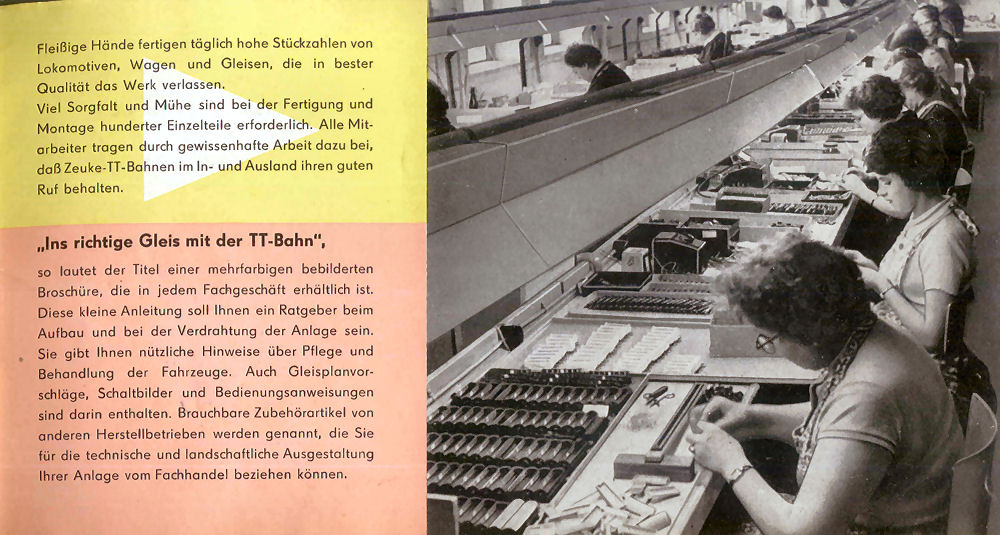 Fleißige Hände fertigen täglich hohe Stückzahlen von Lokomotiven, Wagen und Gleisen, die in bester Qualität das Werk verlassen.
Viel Sorgfalt und Mühe sind bei der Fertigung und Montage hunderter Einzelteile erforderlich. Alle Mitarbeiter tragen durch gewissenhafte Arbeit dazu bei, daß Zeuke-TT-Bahnen im In- und Ausland ihren guten Ruf behalten.

„Ins richtige Gleis mit der TT-Bahn",

so lautet der Titel einer mehrfarbigen bebilderten Broschüre, die in jedem Fachgeschäft erhältlich ist. Diese kleine Anleitung soll Ihnen ein Ratgeber beim Aufbau und bei der Verdrahtung der Anlage sein. Sie gibt Ihnen nützliche Hinweise über Pflege und Behandlung der Fahrzeuge. Auch Gleisplanvorschläge, Schaltbilder und Bedienungsanweisungen sind darin enthalten. Brauchbare Zubehörartikel von anderen Herstellbetrieben werden genannt, die Sie für die technische und landschaftliche Ausgestaltung Ihrer Anlage vom Fachhandel beziehen können.